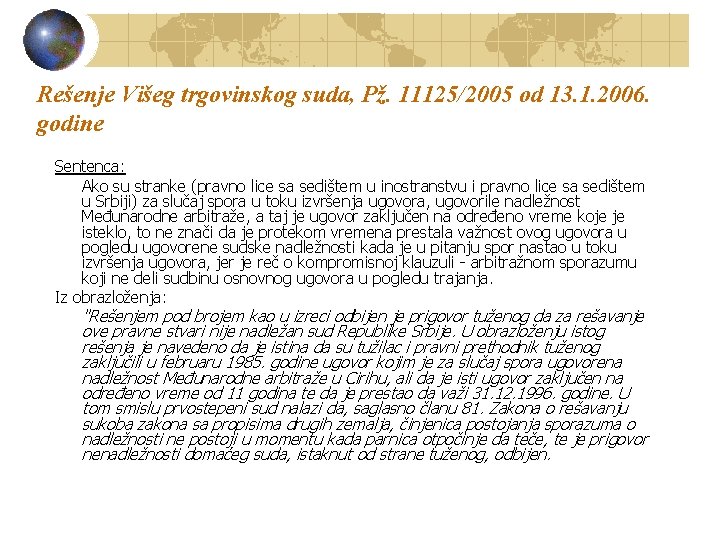 Rešenje Višeg trgovinskog suda, Pž. 11125/2005 od 13.1.2006. godine

Sentenca:

Ako su stranke (pravno lice sa sedištem u inostranstvu i pravno lice sa sedištem u Srbiji) za slučaj spora u toku izvršenja ugovora, ugovorile nadležnost Međunarodne arbitraže, a taj je ugovor zaključen na određeno vreme koje je isteklo, to ne znači da je protekom vremena prestala važnost ovog ugovora u pogledu ugovorene sudske nadležnosti kada je u pitanju spor nastao u toku izvršenja ugovora, jer je reč o kompromisnoj klauzuli - arbitražnom sporazumu koji ne deli sudbinu osnovnog ugovora u pogledu trajanja.

Iz obrazloženja:

"Rešenjem pod brojem kao u izreci odbijen je prigovor tuženog da za rešavanje ove pravne stvari nije nadležan sud Republike Srbije. U obrazloženju istog rešenja je navedeno da je istina da su tužilac i pravni prethodnik tuženog zaključili u februaru 1985. godine ugovor kojim je za slučaj spora ugovorena nadležnost Međunarodne arbitraže u Cirihu, ali da je isti ugovor zaključen na određeno vreme od 11 godina te da je prestao da važi 31.12.1996. godine. U tom smislu prvostepeni sud nalazi da, saglasno članu 81. Zakona o rešavanju sukoba zakona sa propisima drugih zemalja, činjenica postojanja sporazuma o nadležnosti ne postoji u momentu kada parnica otpočinje da teče, te je prigovor nenadležnosti domaćeg suda, istaknut od strane tuženog, odbijen.